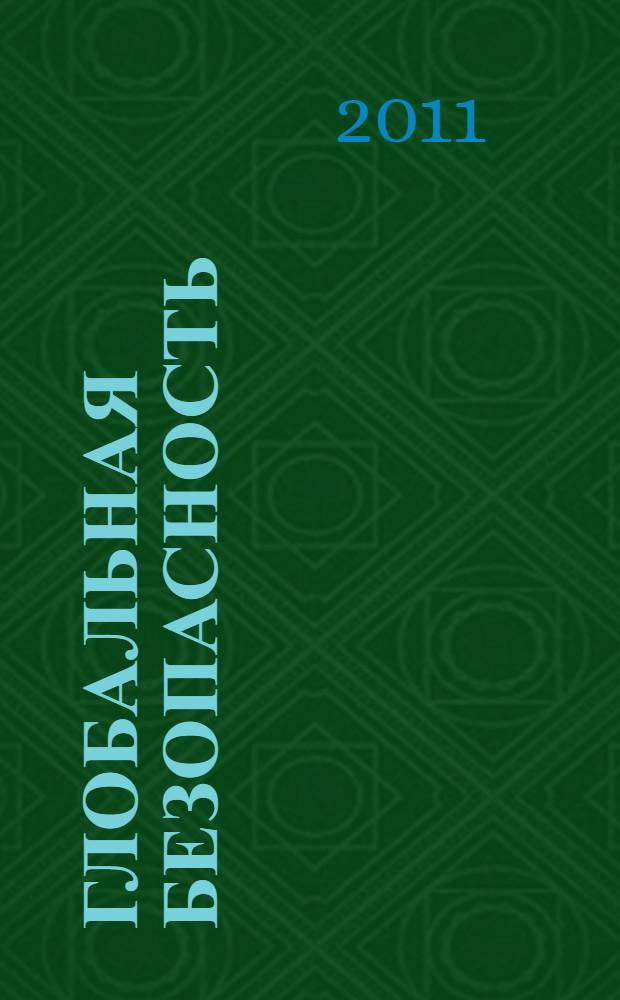 2011

ГЛОБАЛЬНАЯ БЕЗОПАСНОСТЬ